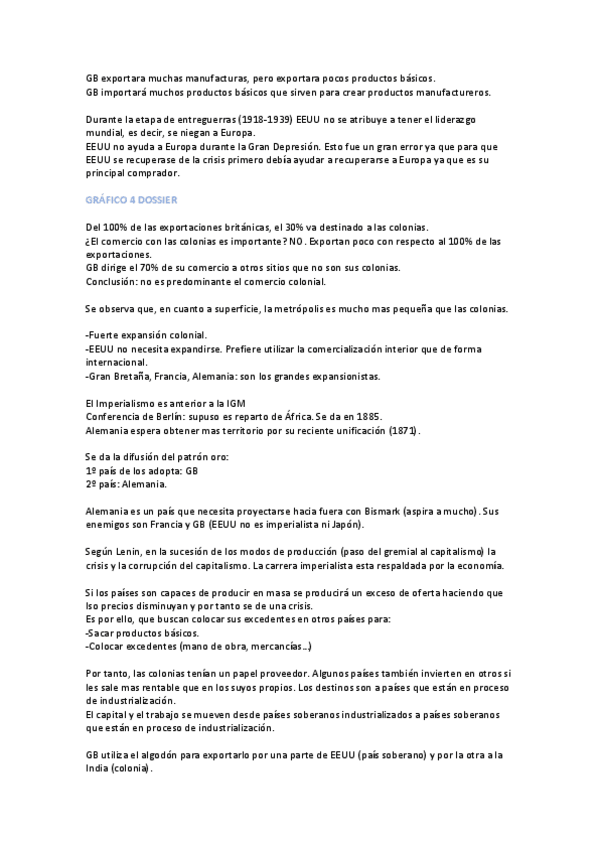 GB exportara muchas manufacturas, pero exportara pocos productos básicos.
GB importará muchos productos básicos que sirven para crear productos manufactureros.

Durante la etapa de entreguerras (1918-1939) EEUU no se atribuye a tener el liderazgo mundial, es decir, se niegan a Europa.
EEUU no ayuda a Europa durante la Gran Depresión. Esto fue un gran error ya que para que EEUU se recuperase de la crisis primero debía ayudar a recuperarse a Europa ya que es su principal comprador.

GRÁFICO 4 DOSSIER

Del 100% de las exportaciones británicas, el 30% va destinado a las colonias.
¿El comercio con las colonias es importante? NO. Exportan poco con respecto al 100% de las exportaciones.
GB dirige el 70% de su comercio a otros sitios que no son sus colonias.
Conclusión: no es predominante el comercio colonial.

Se observa que, en cuanto a superficie, la metrópolis es mucho mas pequeña que las colonias.

-Fuerte expansión colonial.
-EEUU no necesita expandirse. Prefiere utilizar la comercialización interior que de forma internacional.
-Gran Bretaña, Francia, Alemania: son los grandes expansionistas.

El Imperialismo es anterior a la IGM
Conferencia de Berlín: supuso es reparto de África. Se da en 1885.
Alemania espera obtener mas territorio por su reciente unificación (1871).

Se da la difusión del patrón oro:
1º país de los adopta: GB
2º país: Alemania.

Alemania es un país que necesita proyectarse hacia fuera con Bismark (aspira a mucho). Sus enemigos son Francia y GB (EEUU no es imperialista ni Japón).

Según Lenin, en la sucesión de los modos de producción (paso del gremial al capitalismo) la crisis y la corrupción del capitalismo. La carrera imperialista esta respaldada por la economía.

Si los países son capaces de producir en masa se producirá un exceso de oferta haciendo que lso precios disminuyan y por tanto se de una crisis.
Es por ello, que buscan colocar sus excedentes en otros países para:
-Sacar productos básicos.
-Colocar excedentes (mano de obra, mercancías…)

Por tanto, las colonias tenían un papel proveedor. Algunos países también invierten en otros si les sale mas rentable que en los suyos propios. Los destinos son a países que están en proceso de industrialización.
El capital y el trabajo se mueven desde países soberanos industrializados a países soberanos que están en proceso de industrialización.

GB utiliza el algodón para exportarlo por una parte de EEUU (país soberano) y por la otra a la India (colonia).